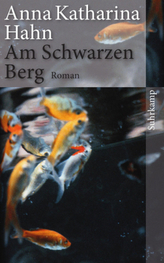 Anna Katharina Hahn
Am Schwarzen Berg Roman

Suhrkamp